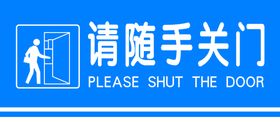 请随手关门
PLEASE SHUT THE DOOR